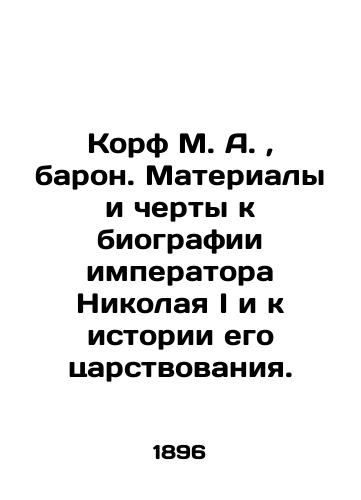 Корф М. А. , барон. Материалы и черты к биографии императора Николая I и к истории его царствования.

1896